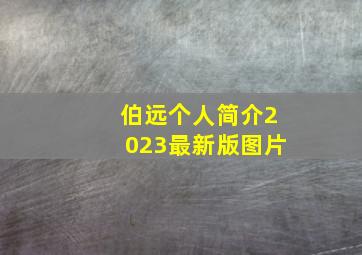 伯远个人简介2023最新版图片